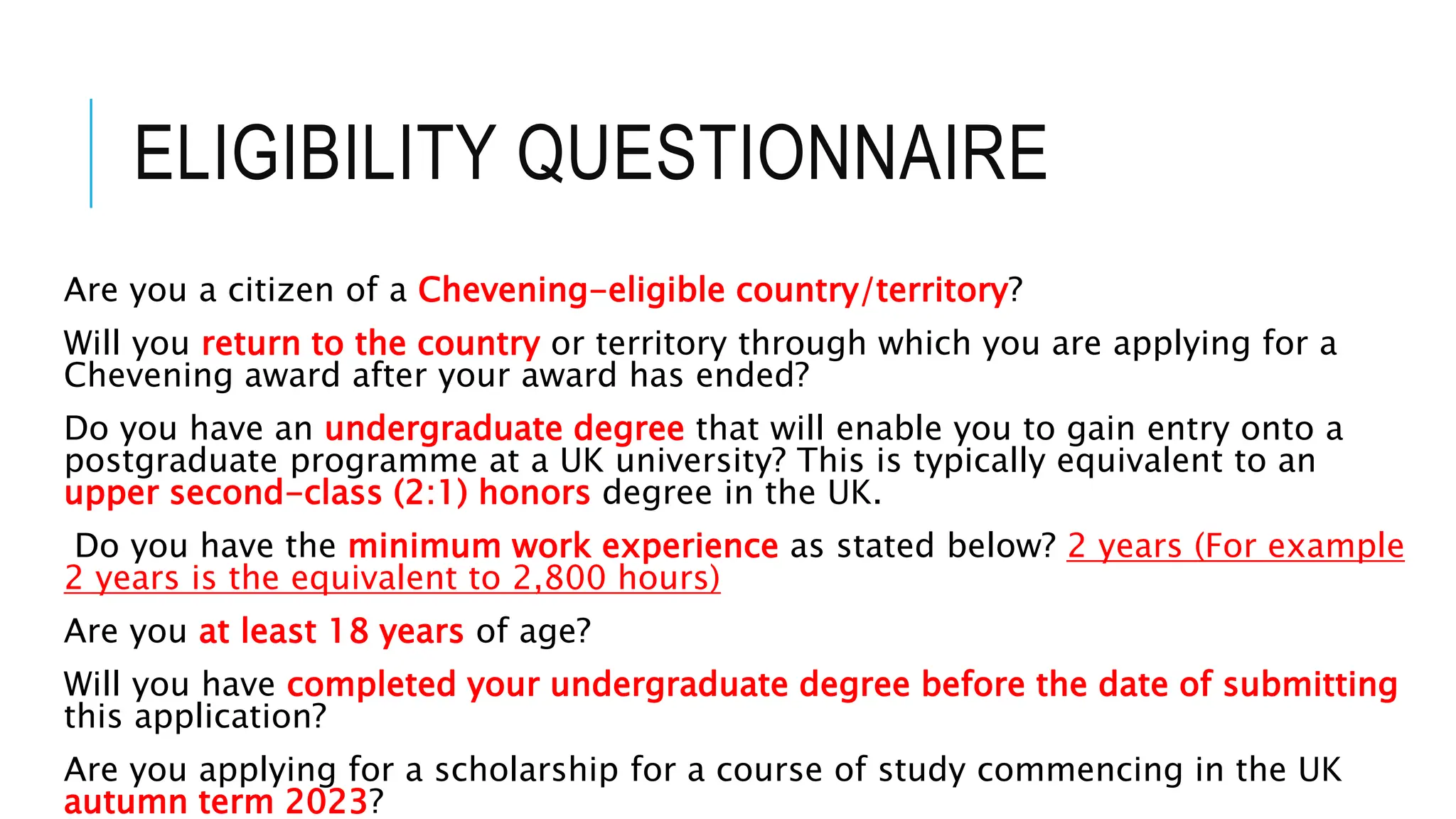 ELIGIBILITY QUESTIONNAIRE

Are you a citizen of a Chevening-eligible country/territory?

Will you return to the country or territory through which you are applying for a Chevening award after your award has ended?

Do you have an undergraduate degree that will enable you to gain entry onto a postgraduate programme at a UK university? This is typically equivalent to an upper second-class (2:1) honors degree in the UK.

Do you have the minimum work experience as stated below? 2 years (For example 2 years is the equivalent to 2,800 hours)

Are you at least 18 years of age?

Will you have completed your undergraduate degree before the date of submitting this application?

Are you applying for a scholarship for a course of study commencing in the UK autumn term 2023?